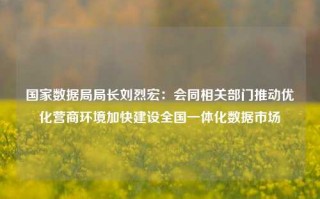 国家数据局局长刘烈宏：会同相关部门推动优化营商环境加快建设全国一体化数据市场